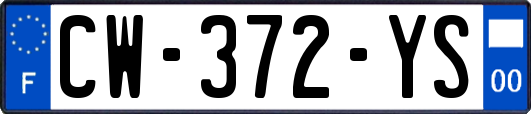 F
CW-372-YS
00